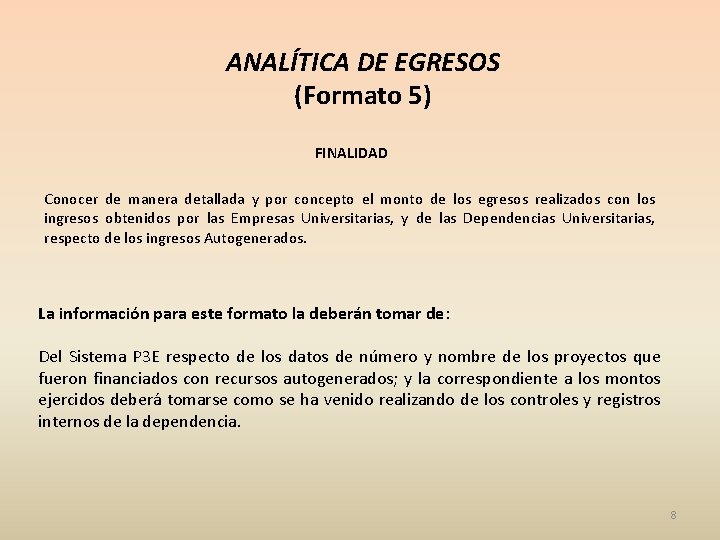 ANALÍTICA DE EGRESOS
(Formato 5)

FINALIDAD

Conocer de manera detallada y por concepto el monto de los egresos realizados con los ingresos obtenidos por las Empresas Universitarias, y de las Dependencias Universitarias, respecto de los ingresos Autogenerados.

La información para este formato la deberán tomar de:

Del Sistema P3E respecto de los datos de número y nombre de los proyectos que fueron financiados con recursos autogenerados; y la correspondiente a los montos ejercidos deberá tomarse como se ha venido realizando de los controles y registros internos de la dependencia.

8